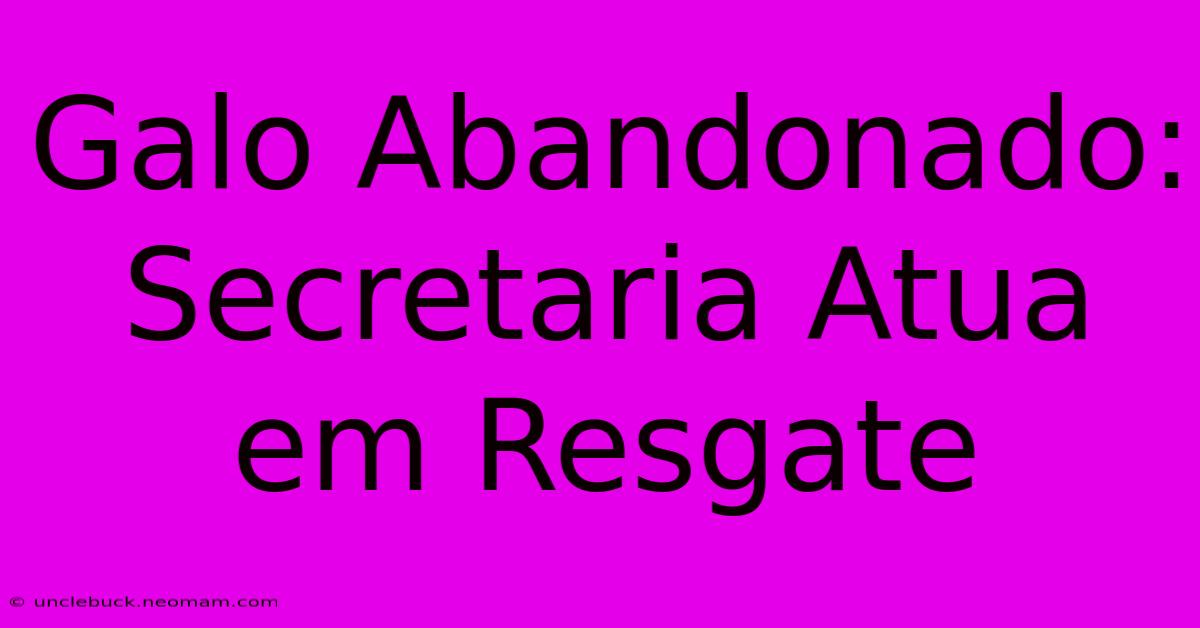 Galo Abandonado: Secretaria Atua em Resgate

© unclebuck.neomam.com